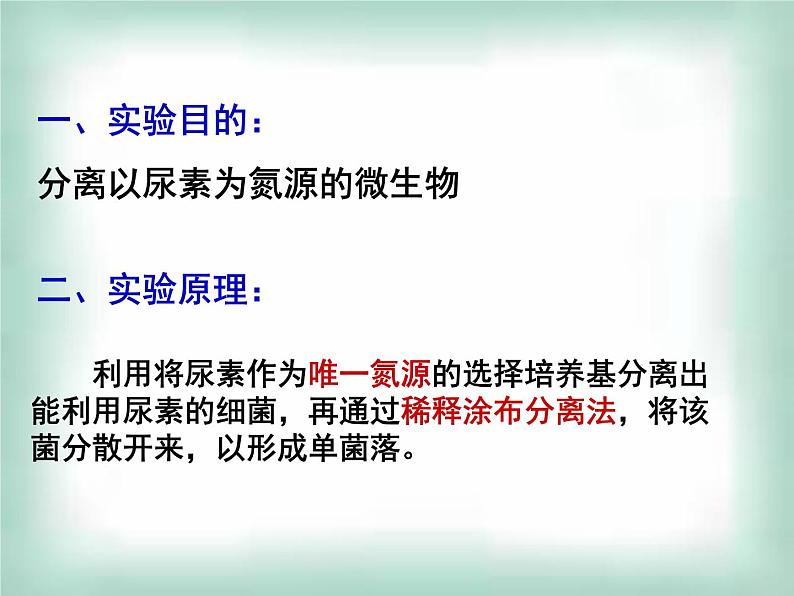 一、实验目的：

分离以尿素为氮源的微生物

二、实验原理：

利用将尿素作为唯一氮源的选择培养基分离出能利用尿素的细菌，再通过稀释涂布分离法，将该菌分散开来，以形成单菌落。